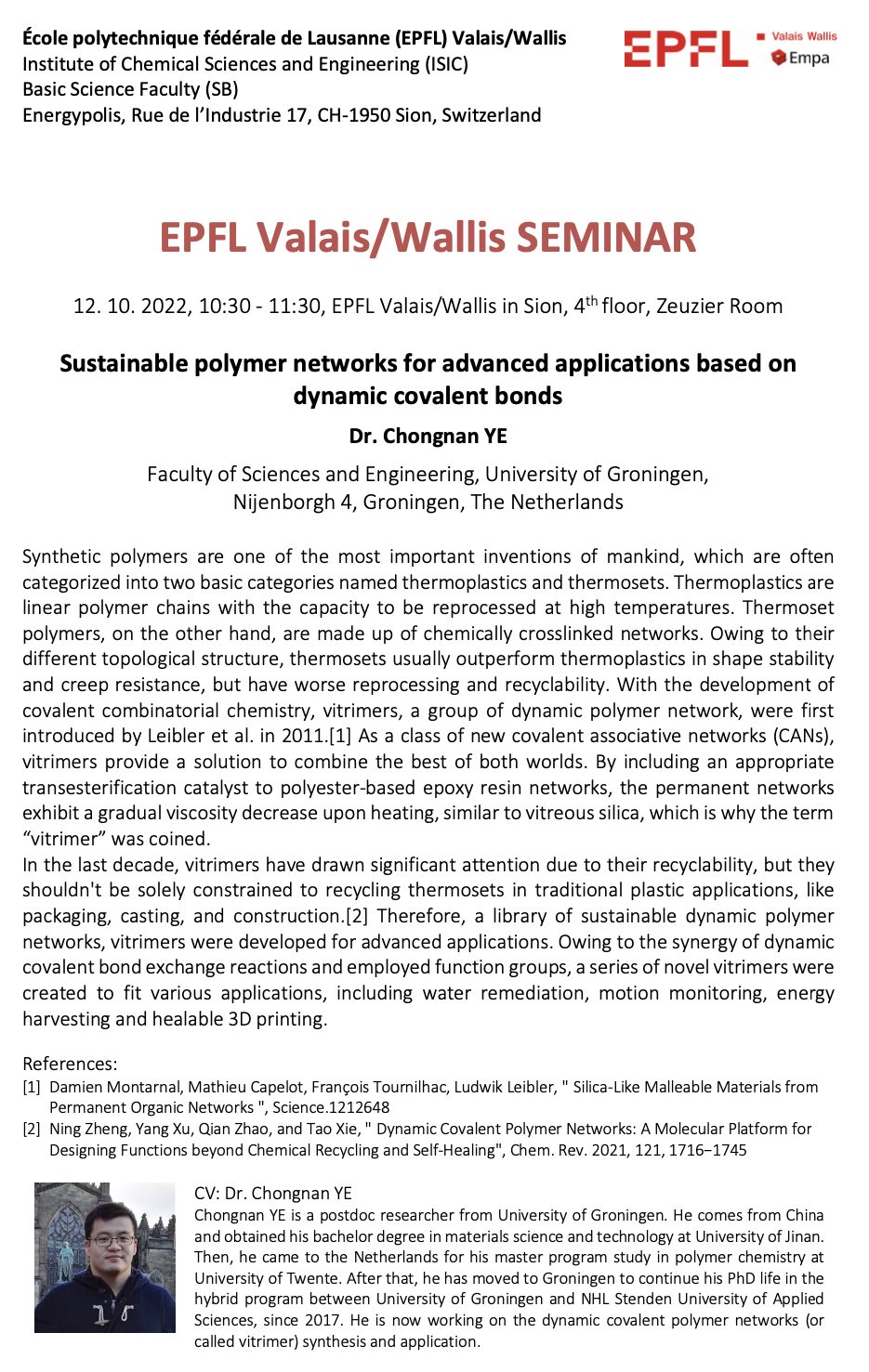 École polytechnique fédérale de Lausanne (EPFL) Valais/Wallis
Institute of Chemical Sciences and Engineering (ISIC)
Basic Science Faculty (SB)
Energypolis, Rue de l'Industrie 17, CH-1950 Sion, Switzerland

EPFL Valais Wallis Empa

EPFL Valais/Wallis SEMINAR

12. 10. 2022, 10:30 - 11:30, EPFL Valais/Wallis in Sion, 4$^{th}$ floor, Zeuzier Room

Sustainable polymer networks for advanced applications based on dynamic covalent bonds

Dr. Chongnan YE

Faculty of Sciences and Engineering, University of Groningen, Nijenborgh 4, Groningen, The Netherlands

Synthetic polymers are one of the most important inventions of mankind, which are often categorized into two basic categories named thermoplastics and thermosets. Thermoplastics are linear polymer chains with the capacity to be reprocessed at high temperatures. Thermoset polymers, on the other hand, are made up of chemically crosslinked networks. Owing to their different topological structure, thermosets usually outperform thermoplastics in shape stability and creep resistance, but have worse reprocessing and recyclability. With the development of covalent combinatorial chemistry, vitrimers, a group of dynamic polymer network, were first introduced by Leibler et al. in 2011.[1] As a class of new covalent associative networks (CANs), vitrimers provide a solution to combine the best of both worlds. By including an appropriate transesterification catalyst to polyester-based epoxy resin networks, the permanent networks exhibit a gradual viscosity decrease upon heating, similar to vitreous silica, which is why the term "vitrimer" was coined.
In the last decade, vitrimers have drawn significant attention due to their recyclability, but they shouldn't be solely constrained to recycling thermosets in traditional plastic applications, like packaging, casting, and construction.[2] Therefore, a library of sustainable dynamic polymer networks, vitrimers were developed for advanced applications. Owing to the synergy of dynamic covalent bond exchange reactions and employed function groups, a series of novel vitrimers were created to fit various applications, including water remediation, motion monitoring, energy harvesting and healable 3D printing.

References:
[1] Damien Montarnal, Mathieu Capelot, François Tournilhac, Ludwik Leibler, " Silica-Like Malleable Materials from Permanent Organic Networks ", Science.1212648
[2] Ning Zheng, Yang Xu, Qian Zhao, and Tao Xie, " Dynamic Covalent Polymer Networks: A Molecular Platform for Designing Functions beyond Chemical Recycling and Self-Healing", Chem. Rev. 2021, 121, 1716−1745

CV: Dr. Chongnan YE
Chongnan YE is a postdoc researcher from University of Groningen. He comes from China and obtained his bachelor degree in materials science and technology at University of Jinan. Then, he came to the Netherlands for his master program study in polymer chemistry at University of Twente. After that, he has moved to Groningen to continue his PhD life in the hybrid program between University of Groningen and NHL Stenden University of Applied Sciences, since 2017. He is now working on the dynamic covalent polymer networks (or called vitrimer) synthesis and application.